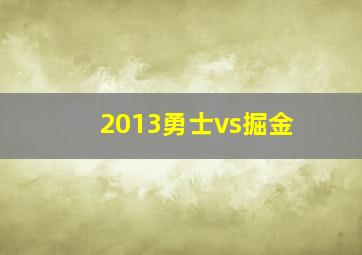 2013勇士vs掘金